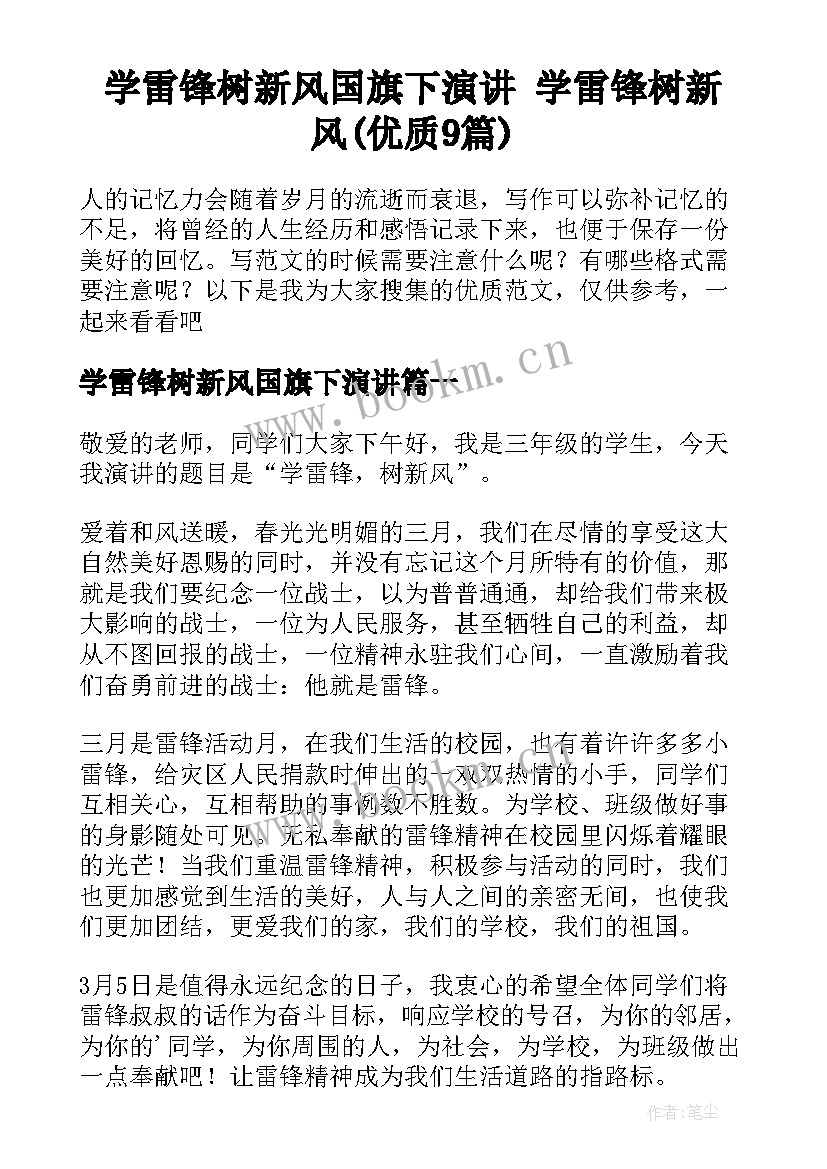 学雷锋树新风国旗下演讲 学雷锋树新风(优质9篇)

人的记忆力会随着岁月的流逝而衰退，写作可以弥补记忆的不足，将曾经的人生经历和感悟记录下来，也便于保存一份美好的回忆。写范文的时候需要注意什么呢？有哪些格式需要注意呢？以下是我为大家搜集的优质范文，仅供参考，一起来看看吧

学雷锋树新风国旗下演讲篇一

www.bookm.cn

敬爱的老师，同学们大家下午好，我是三年级的学生，今天我演讲的题目是“学雷锋，树新风”。

爱着和风送暖，春光光明媚的三月，我们在尽情的享受这大自然美好恩赐的同时，并没有忘记这个月所特有的价值，那就是我们要纪念一位战士，以为普普通通，却给我们带来极大影响的战士，一位为人民服务，甚至牺牲自己的利益，却从不图回报的战士，一位精神永驻我们心间，一直激励着我们奋勇前进的战士：他就是雷锋。

三月是雷锋活动月，在我们生活的校园，也有着许许多多小雷锋，给灾区人民捐款时伸出的一双双热情的小手，同学们互相关心，互相帮助的事例数不胜数。为学校、班级做好事的身影随处可见。无私奉献的雷锋精神在校园里闪烁着耀眼的光芒！当我们重温雷锋精神，积极参与活动的同时，我们也更加感觉到生活的美好，人与人之间的亲密无间，也使我们更加团结，更爱我们的家，我们的学校，我们的祖国。

3月5日是值得永远纪念的日子，我衷心的希望全体同学们将雷锋叔叔的话作为奋斗目标，响应学校的号召，为你的邻居，为你的'同学，为你周围的人，为社会，为学校，为班级做出一点奉献吧！让雷锋精神成为我们生活道路的指路标。

作者：笔尘